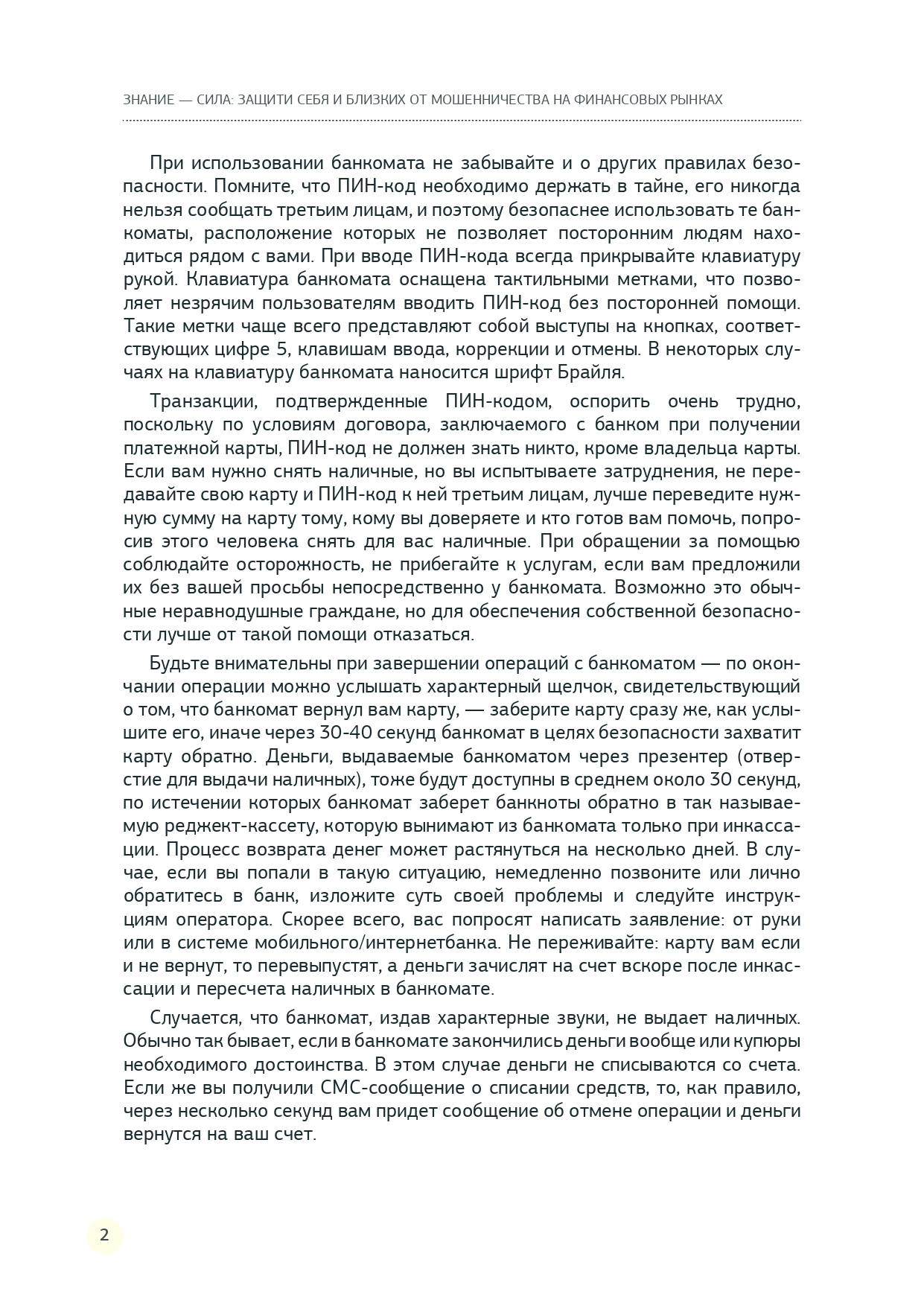 ЗНАНИЕ — СИЛА: ЗАЩИТИ СЕБЯ И БЛИЗКИХ ОТ МОШЕННИЧЕСТВА НА ФИНАНСОВЫХ РЫНКАХ

При использовании банкомата не забывайте и о других правилах безопасности. Помните, что ПИН-код необходимо держать в тайне, его никогда нельзя сообщать третьим лицам, и поэтому безопаснее использовать те банкоматы, расположение которых не позволяет посторонним людям находиться рядом с вами. При вводе ПИН-кода всегда прикрывайте клавиатуру рукой. Клавиатура банкомата оснащена тактильными метками, что позволяет незрячим пользователям вводить ПИН-код без посторонней помощи. Такие метки чаще всего представляют собой выступы на кнопках, соответствующих цифре 5, клавишам ввода, коррекции и отмены. В некоторых случаях на клавиатуру банкомата наносится шрифт Брайля.

Транзакции, подтвержденные ПИН-кодом, оспорить очень трудно, поскольку по условиям договора, заключаемого с банком при получении платежной карты, ПИН-код не должен знать никто, кроме владельца карты. Если вам нужно снять наличные, но вы испытываете затруднения, не передавайте свою карту и ПИН-код к ней третьим лицам, лучше переведите нужную сумму на карту тому, кому вы доверяете и кто готов вам помочь, попросив этого человека снять для вас наличные. При обращении за помощью соблюдайте осторожность, не прибегайте к услугам, если вам предложили их без вашей просьбы непосредственно у банкомата. Возможно это обычные неравнодушные граждане, но для обеспечения собственной безопасности лучше от такой помощи отказаться.

Будьте внимательны при завершении операций с банкоматом — по окончании операции можно услышать характерный щелчок, свидетельствующий о том, что банкомат вернул вам карту, — заберите карту сразу же, как услышите его, иначе через 30-40 секунд банкомат в целях безопасности захватит карту обратно. Деньги, выдаваемые банкоматом через презентер (отверстие для выдачи наличных), тоже будут доступны в среднем около 30 секунд, по истечении которых банкомат заберет банкноты обратно в так называемую реджект-кассету, которую вынимают из банкомата только при инкассации. Процесс возврата денег может растянуться на несколько дней. В случае, если вы попали в такую ситуацию, немедленно позвоните или лично обратитесь в банк, изложите суть своей проблемы и следуйте инструкциям оператора. Скорее всего, вас попросят написать заявление: от руки или в системе мобильного/интернетбанка. Не переживайте: карту вам если и не вернут, то перевыпустят, а деньги зачислят на счет вскоре после инкассации и пересчета наличных в банкомате.

Случается, что банкомат, издав характерные звуки, не выдает наличных. Обычно так бывает, если в банкомате закончились деньги вообще или купюры необходимого достоинства. В этом случае деньги не списываются со счета. Если же вы получили СМС-сообщение о списании средств, то, как правило, через несколько секунд вам придет сообщение об отмене операции и деньги вернутся на ваш счет.

2